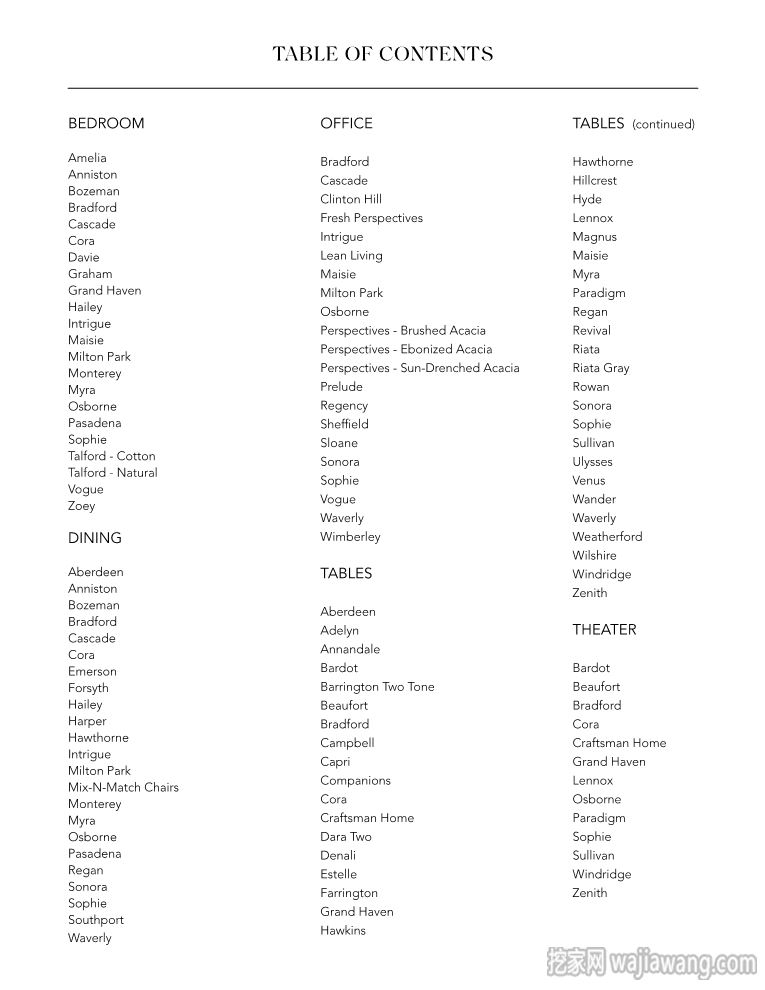 TABLE OF CONTENTS

BEDROOM

Amelia
Anniston
Bozeman
Bradford
Cascade
Cora
Davie
Graham
Grand Haven
Hailey
Intrigue
Maisie
Milton Park
Monterey
Myra
Osborne
Pasadena
Sophie
Talford - Cotton
Talford - Natural
Vogue
Zoey

DINING

Aberdeen
Anniston
Bozeman
Bradford
Cascade
Cora
Emerson
Forsyth
Hailey
Harper
Hawthorne
Intrigue
Milton Park
Mix-N-Match Chairs
Monterey
Myra
Osborne
Pasadena
Regan
Sonora
Sophie
Southport
Waverly

OFFICE

Bradford
Cascade
Clinton Hill
Fresh Perspectives
Intrigue
Lean Living
Maisie
Milton Park
Osborne
Perspectives - Brushed Acacia
Perspectives - Ebonized Acacia
Perspectives - Sun-Drenched Acacia
Prelude
Regency
Sheffield
Sloane
Sonora
Sophie
Vogue
Waverly
Wimberley

TABLES

Aberdeen
Adelyn
Annandale
Bardot
Barrington Two Tone
Beaufort
Bradford
Campbell
Capri
Companions
Cora
Craftsman Home
Dara Two
Denali
Estelle
Farrington
Grand Haven
Hawkins

TABLES (continued)

Hawthorne
Hillcrest
Hyde
Lennox
Magnus
Maisie
Myra
Paradigm
Regan
Revival
Riata
Riata Gray
Rowan
Sonora
Sophie
Sullivan
Ulysses
Venus
Wander
Waverly
Weatherford
Wilshire
Windridge
Zenith

THEATER

Bardot
Beaufort
Bradford
Cora
Craftsman Home
Grand Haven
Lennox
Osborne
Paradigm
Sophie
Sullivan
Windridge
Zenith

挖家网 wajiawang.com